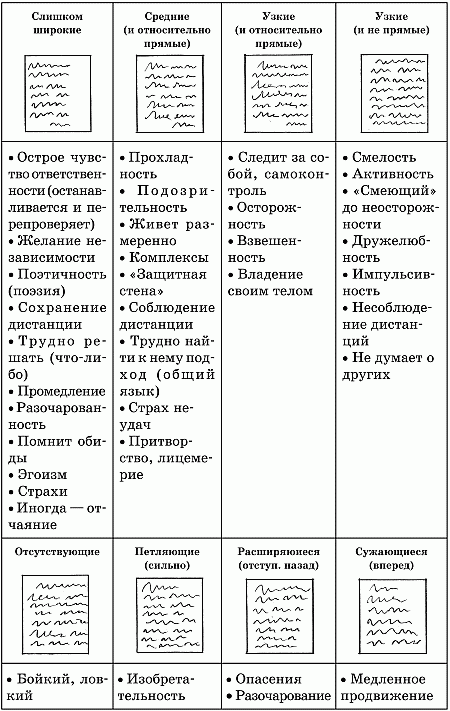 | Слишком широкие | Средние (и относительно прямые) | Узкие (и относительно прямые) | Узкие (и не прямые) |
|---|---|---|---|
| • Острое чувство ответственности (останавливается и перепроверяет) • Желание независимости • Поэтичность (поэзия) • Сохранение дистанции • Трудно решать (что-либо) • Промедление • Разочарованность • Помнит обиды • Эгоизм • Страхи • Иногда — отчаяние | • Прохладность • Подозрительность • Живет размеренно • Комплексы • «Защитная стена» • Соблюдение дистанции • Трудно найти к нему подход (общий язык) • Страх неудач • Притворство, лицемерие | • Следит за собой, самоконтроль • Осторожность • Взвешенность • Владение своим телом | • Смелость • Активность • «Смеющий» до неосторожности • Дружелюбность • Импульсивность • Несоблюдение дистанций • Не думает о других |
| Отсутствующие | Петляющие (сильно) | Расширяющиеся (отступ. назад) | Сужающиеся (вперед) |
| • Бойкий, ловкий | • Изобретательность | • Опасения • Разочарование | • Медленное продвижение |